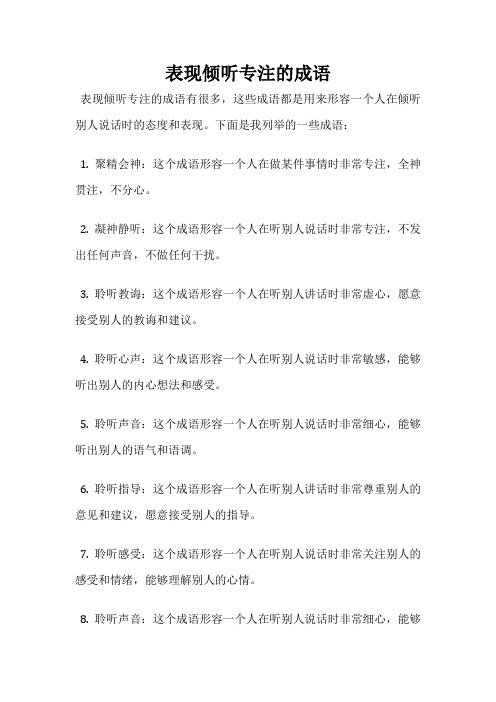 表现倾听专注的成语

表现倾听专注的成语有很多，这些成语都是用来形容一个人在倾听别人说话时的态度和表现。下面是我列举的一些成语：

1. 聚精会神：这个成语形容一个人在做某件事情时非常专注，全神贯注，不分心。

2. 凝神静听：这个成语形容一个人在听别人说话时非常专注，不发出任何声音，不做任何干扰。

3. 聆听教诲：这个成语形容一个人在听别人讲话时非常虚心，愿意接受别人的教诲和建议。

4. 聆听心声：这个成语形容一个人在听别人说话时非常敏感，能够听出别人的内心想法和感受。

5. 聆听声音：这个成语形容一个人在听别人说话时非常细心，能够听出别人的语气和语调。

6. 聆听指导：这个成语形容一个人在听别人讲话时非常尊重别人的意见和建议，愿意接受别人的指导。

7. 聆听感受：这个成语形容一个人在听别人说话时非常关注别人的感受和情绪，能够理解别人的心情。

8. 聆听声音：这个成语形容一个人在听别人说话时非常细心，能够